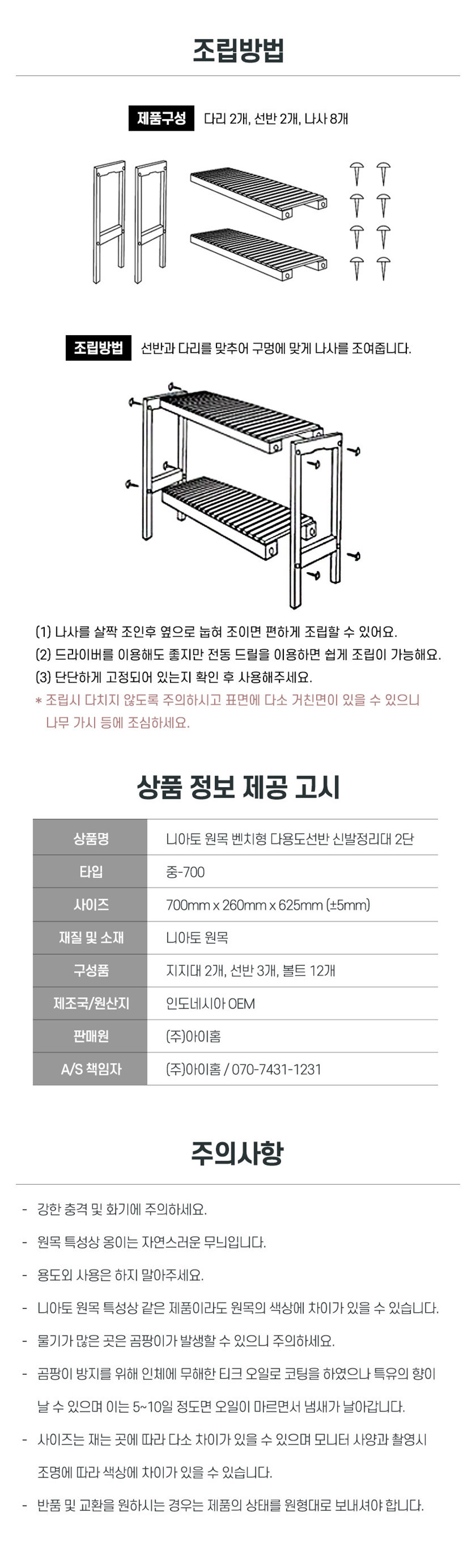 조립방법

제품구성 다리 2개, 선반 2개, 나사 8개

조립방법 선반과 다리를 맞추어 구멍에 맞게 나사를 조여줍니다.

(1) 나사를 살짝 조인후 옆으로 눕혀 조이면 편하게 조립할 수 있어요.
(2) 드라이버를 이용해도 좋지만 전동 드릴을 이용하면 쉽게 조립이 가능해요.
(3) 단단하게 고정되어 있는지 확인 후 사용해주세요.
* 조립시 다치지 않도록 주의하시고 표면에 다소 거친면이 있을 수 있으니 나무 가시 등에 조심하세요.

상품 정보 제공 고시

| 상품명 | 니아토 원목 벤치형 다용도선반 신발정리대 2단 |
|---|---|
| 타입 | 중-700 |
| 사이즈 | 700mm x 260mm x 625mm (±5mm) |
| 재질 및 소재 | 니아토 원목 |
| 구성품 | 지지대 2개, 선반 3개, 볼트 12개 |
| 제조국/원산지 | 인도네시아 OEM |
| 판매원 | (주)아이홈 |
| A/S 책임자 | (주)아이홈 / 070-7431-1231 |

주의사항

- 강한 충격 및 화기에 주의하세요.
- 원목 특성상 옹이는 자연스러운 무늬입니다.
- 용도외 사용은 하지 말아주세요.
- 니아토 원목 특성상 같은 제품이라도 원목의 색상에 차이가 있을 수 있습니다.
- 물기가 많은 곳은 곰팡이가 발생할 수 있으니 주의하세요.
- 곰팡이 방지를 위해 인체에 무해한 티크 오일로 코팅을 하였으나 특유의 향이 날 수 있으며 이는 5~10일 정도면 오일이 마르면서 냄새가 날아갑니다.
- 사이즈는 재는 곳에 따라 다소 차이가 있을 수 있으며 모니터 사양과 촬영시 조명에 따라 색상에 차이가 있을 수 있습니다.
- 반품 및 교환을 원하시는 경우는 제품의 상태를 원형대로 보내셔야 합니다.